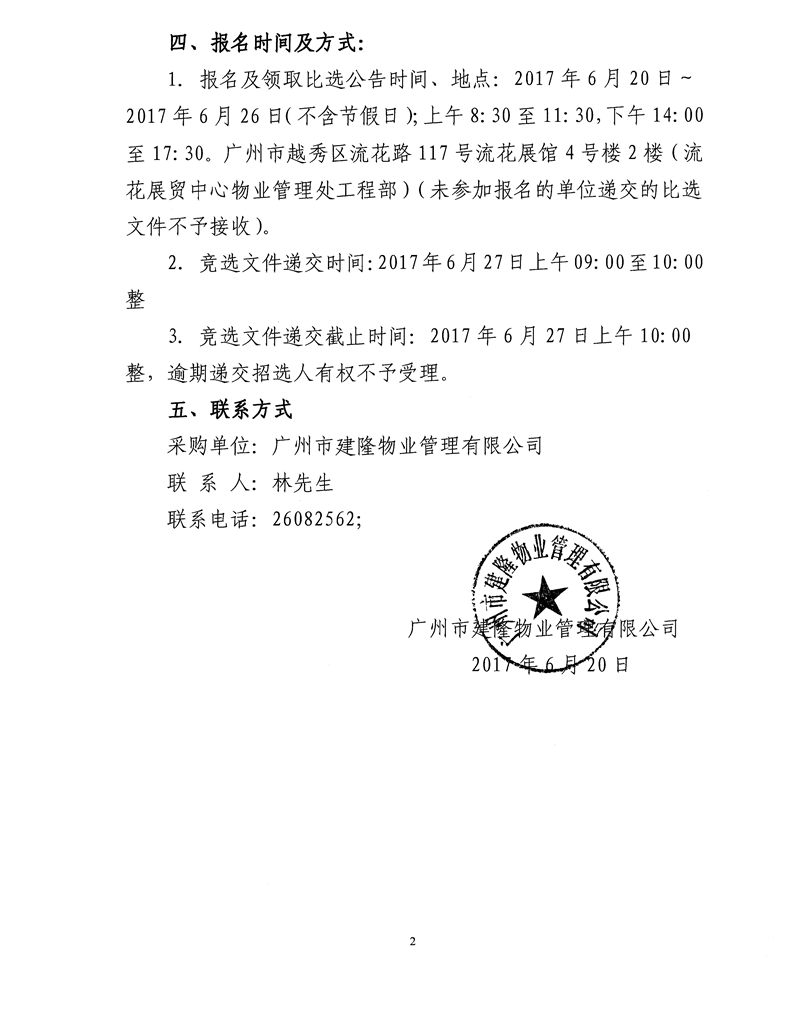 四、报名时间及方式：

1. 报名及领取比选公告时间、地点：2017 年 6 月 20 日～2017 年 6 月 26 日（不含节假日）；上午 8:30 至 11:30，下午 14:00 至 17:30。广州市越秀区流花路 117 号流花展馆 4 号楼 2 楼（流花展贸中心物业管理处工程部）（未参加报名的单位递交的比选文件不予接收）。

2. 竞选文件递交时间：2017 年 6 月 27 日上午 09:00 至 10:00 整

3. 竞选文件递交截止时间：2017 年 6 月 27 日上午 10:00 整，逾期递交招选人有权不予受理。

五、联系方式

采购单位：广州市建隆物业管理有限公司

联 系 人：林先生

联系电话：26082562;

广州市建隆物业管理有限公司

广州市建隆物业管理有限公司

2017 年 6 月 20 日

2